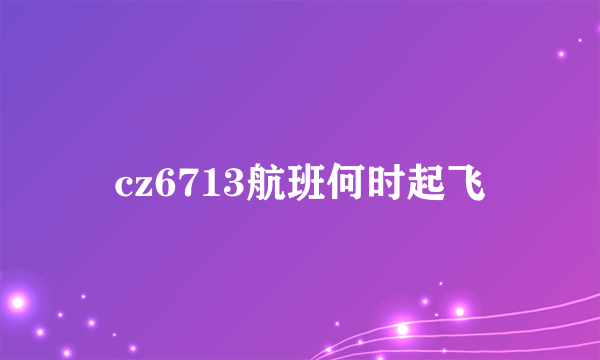 cz6713航班何时起飞